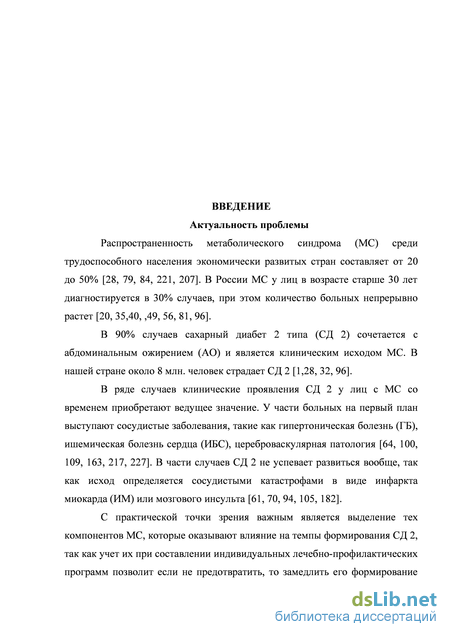 ВВЕДЕНИЕ

Актуальность проблемы

Распространенность метаболического синдрома (МС) среди трудоспособного населения экономически развитых стран составляет от 20 до 50% [28, 79, 84, 221, 207]. В России МС у лиц в возрасте старше 30 лет диагностируется в 30% случаев, при этом количество больных непрерывно растет [20, 35,40, ,49, 56, 81, 96].

В 90% случаев сахарный диабет 2 типа (СД 2) сочетается с абдоминальным ожирением (АО) и является клиническим исходом МС. В нашей стране около 8 млн. человек страдает СД 2 [1,28, 32, 96].

В ряде случаев клинические проявления СД 2 у лиц с МС со временем приобретают ведущее значение. У части больных на первый план выступают сосудистые заболевания, такие как гипертоническая болезнь (ГБ), ишемическая болезнь сердца (ИБС), цереброваскулярная патология [64, 100, 109, 163, 217, 227]. В части случаев СД 2 не успевает развиться вообще, так как исход определяется сосудистыми катастрофами в виде инфаркта миокарда (ИМ) или мозгового инсульта [61, 70, 94, 105, 182].

С практической точки зрения важным является выделение тех компонентов МС, которые оказывают влияние на темпы формирования СД 2, так как учет их при составлении индивидуальных лечебно-профилактических программ позволит если не предотвратить, то замедлить его формирование

dsLib.net
библиотека диссертаций